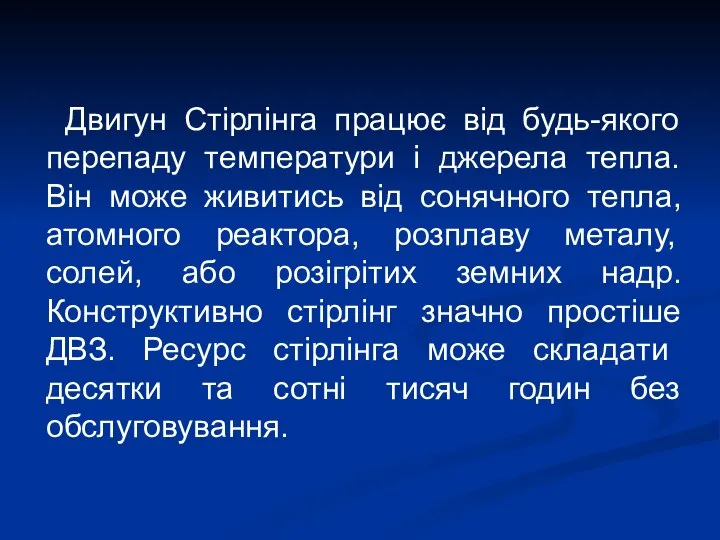 Двигун Стірлінга працює від будь-якого перепаду температури і джерела тепла. Він може живитись від сонячного тепла, атомного реактора, розплаву металу, солей, або розігрітих земних надр. Конструктивно стірлінг значно простіше ДВЗ. Ресурс стірлінга може складати десятки та сотні тисяч годин без обслуговування.